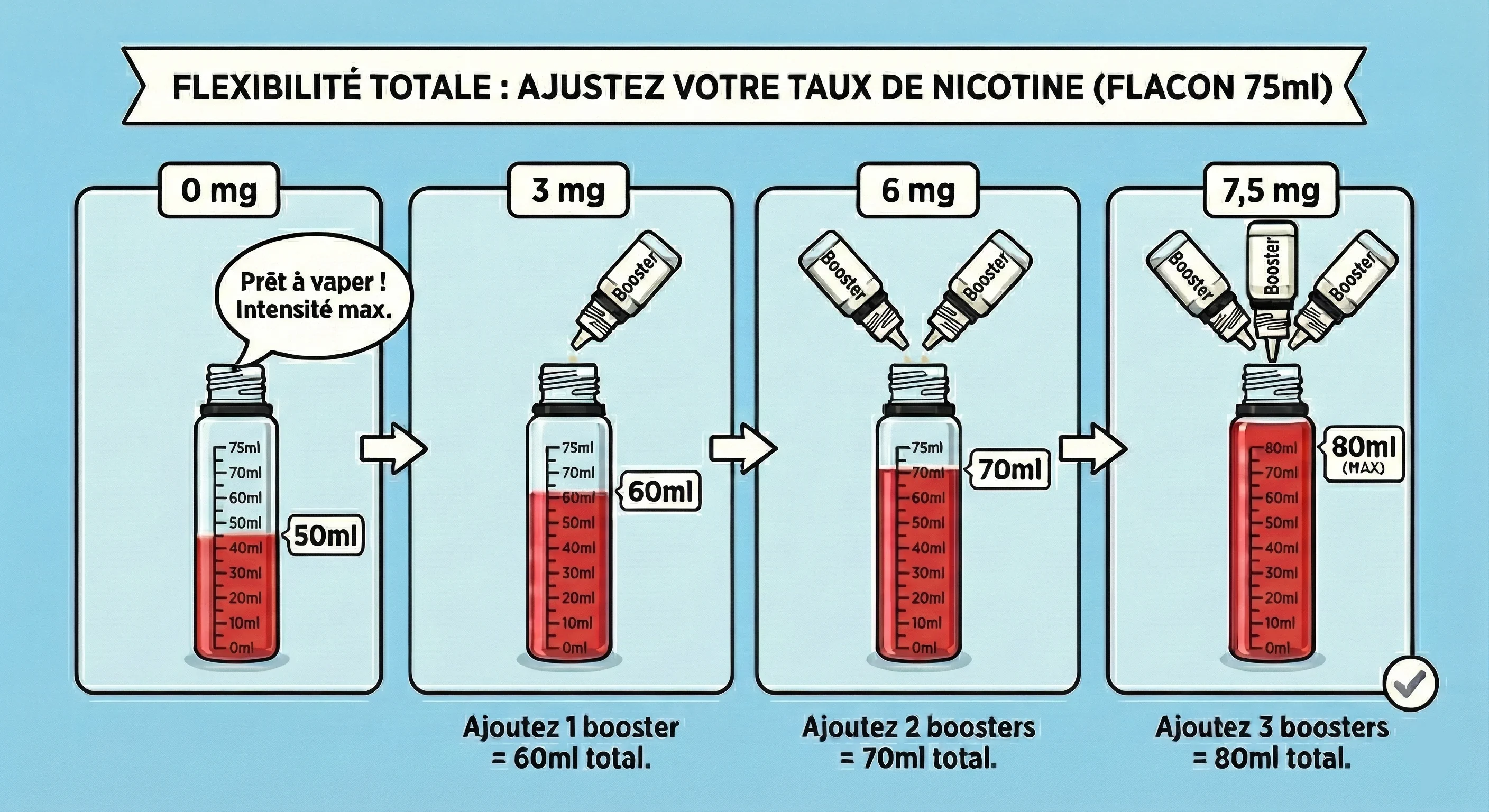 FLEXIBILITÉ TOTALE : AJUSTEZ VOTRE TAUX DE NICOTINE (FLACON 75ml)

0 mg

Prêt à vaper ! Intensité max.

75ml
70ml
60ml
50ml
40ml
30ml
20ml
10ml
0ml

50ml

3 mg

Booster

75ml
70ml
60ml
50ml
40ml
30ml
20ml
10ml
0ml

60ml

Ajoutez 1 booster = 60ml total.

6 mg

Booster
Booster

75ml
70ml
60ml
50ml
40ml
30ml
20ml
10ml
0ml

70ml

Ajoutez 2 boosters = 70ml total.

7,5 mg

Booster
Booster
Booster

80ml
70ml
60ml
50ml
40ml
30ml
20ml
10ml
0ml

80ml (MAX)

Ajoutez 3 boosters = 80ml total.